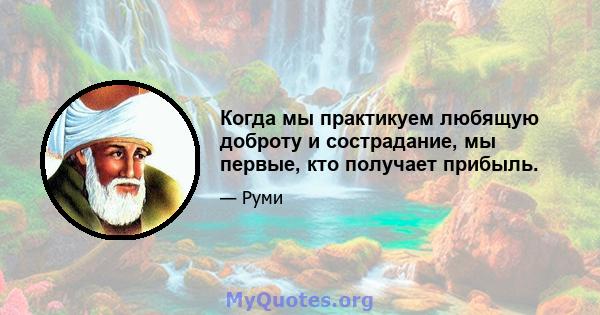 Когда мы практикуем любящую доброту и сострадание, мы первые, кто получает прибыль.

— Руми

MyQuotes.org